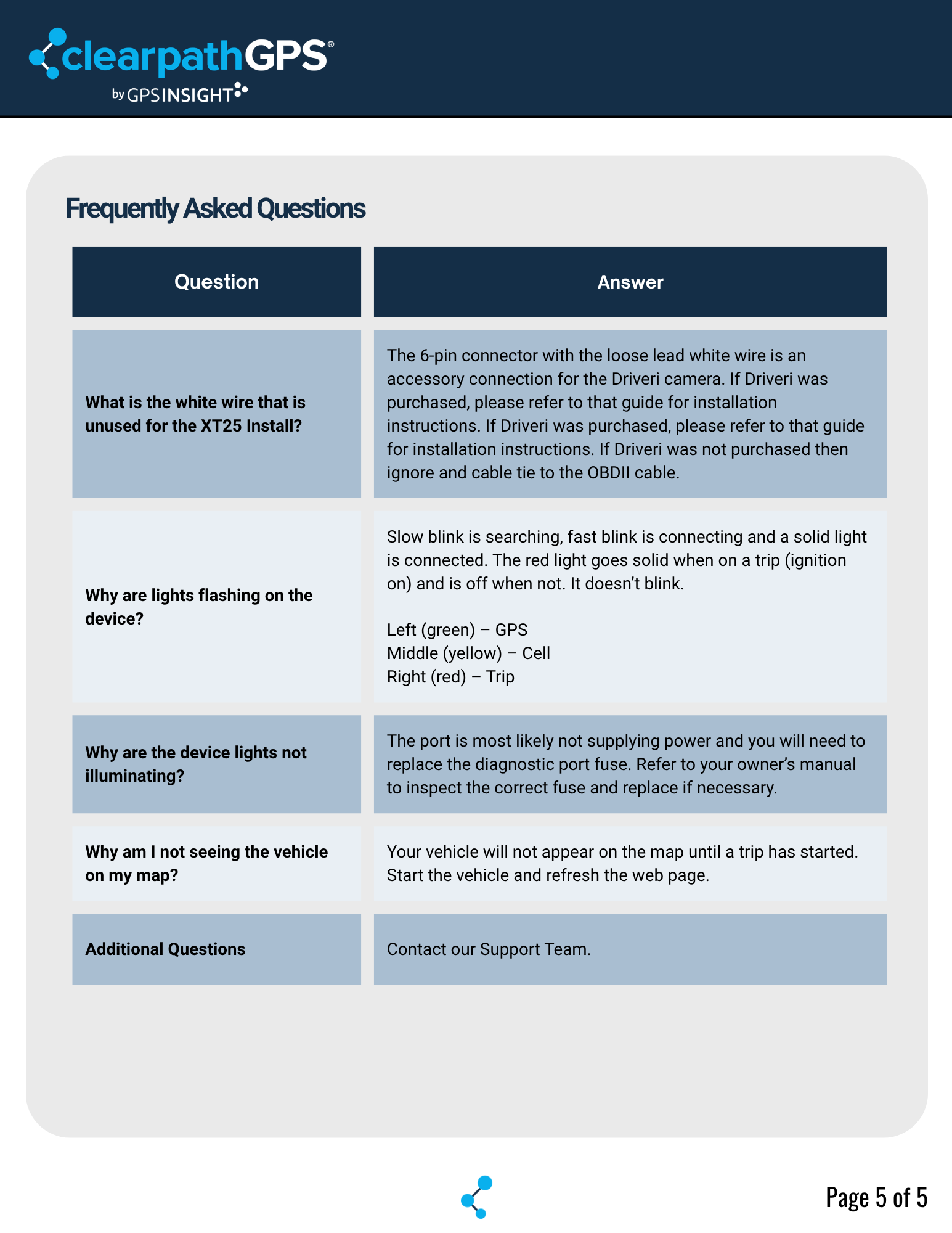 clearpathGPS®
by GPSINSIGHT

Frequently Asked Questions

| Question | Answer |
|---|---|
| What is the white wire that is unused for the XT25 Install? | The 6-pin connector with the loose lead white wire is an accessory connection for the Driveri camera. If Driveri was purchased, please refer to that guide for installation instructions. If Driveri was purchased, please refer to that guide for installation instructions. If Driveri was not purchased then ignore and cable tie to the OBDII cable. |
| Why are lights flashing on the device? | Slow blink is searching, fast blink is connecting and a solid light is connected. The red light goes solid when on a trip (ignition on) and is off when not. It doesn't blink. Left (green) – GPS Middle (yellow) – Cell Right (red) – Trip |
| Why are the device lights not illuminating? | The port is most likely not supplying power and you will need to replace the diagnostic port fuse. Refer to your owner's manual to inspect the correct fuse and replace if necessary. |
| Why am I not seeing the vehicle on my map? | Your vehicle will not appear on the map until a trip has started. Start the vehicle and refresh the web page. |
| Additional Questions | Contact our Support Team. |

Page 5 of 5